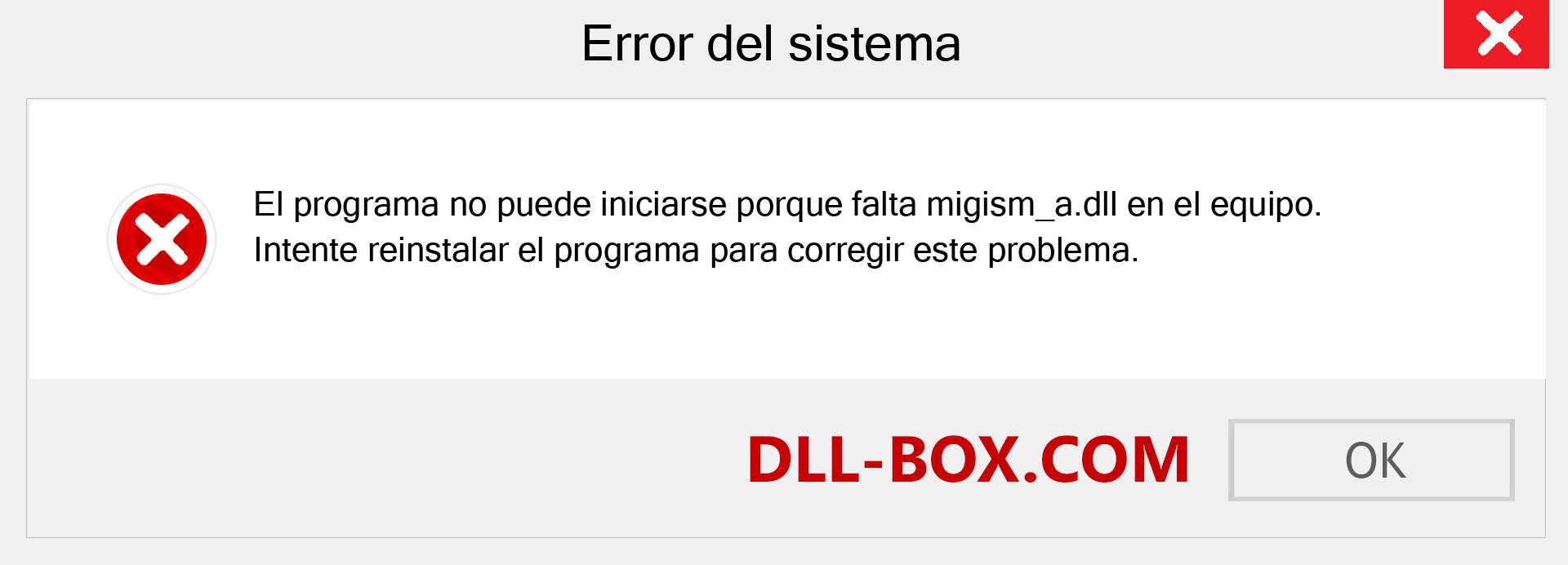 Error del sistema

El programa no puede iniciarse porque falta migism_a.dll en el equipo. Intente reinstalar el programa para corregir este problema.

DLL-BOX.COM

OK